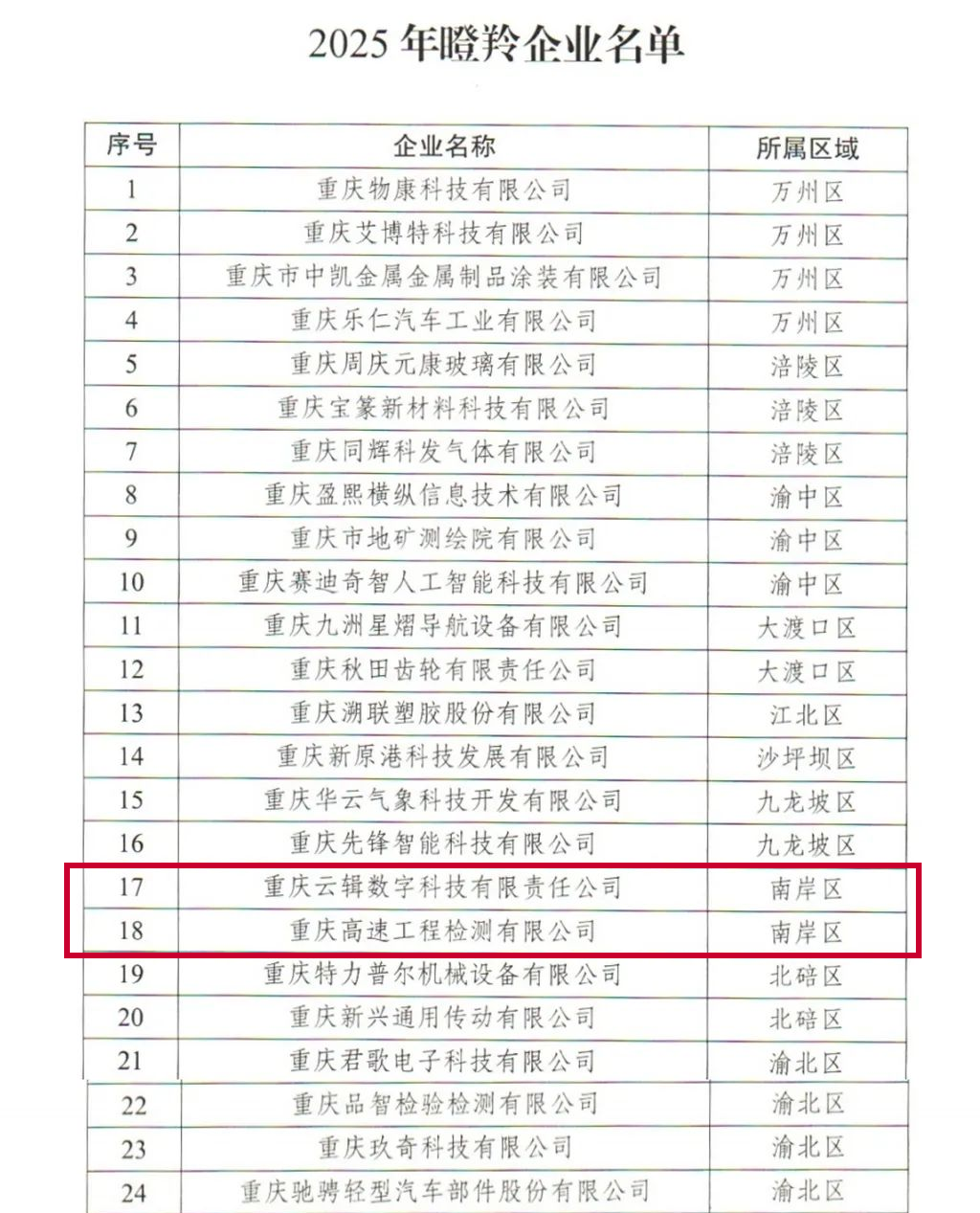 2025年瞪羚企业名单

| 序号 | 企业名称 | 所属区域 |
|---|---|---|
| 1 | 重庆物康科技有限公司 | 万州区 |
| 2 | 重庆艾博特科技有限公司 | 万州区 |
| 3 | 重庆市中凯金属金属制品涂装有限公司 | 万州区 |
| 4 | 重庆乐仁汽车工业有限公司 | 万州区 |
| 5 | 重庆周庆元康玻璃有限公司 | 涪陵区 |
| 6 | 重庆宝篆新材料科技有限公司 | 涪陵区 |
| 7 | 重庆同辉科发气体有限公司 | 涪陵区 |
| 8 | 重庆盈熙横纵信息技术有限公司 | 渝中区 |
| 9 | 重庆市地矿测绘院有限公司 | 渝中区 |
| 10 | 重庆赛迪奇智人工智能科技有限公司 | 渝中区 |
| 11 | 重庆九洲星熠导航设备有限公司 | 大渡口区 |
| 12 | 重庆秋田齿轮有限责任公司 | 大渡口区 |
| 13 | 重庆溯联塑胶股份有限公司 | 江北区 |
| 14 | 重庆新原港科技发展有限公司 | 沙坪坝区 |
| 15 | 重庆华云气象科技开发有限公司 | 九龙坡区 |
| 16 | 重庆先锋智能科技有限公司 | 九龙坡区 |
| 17 | 重庆云辑数字科技有限责任公司 | 南岸区 |
| 18 | 重庆高速工程检测有限公司 | 南岸区 |
| 19 | 重庆特力普尔机械设备有限公司 | 北碚区 |
| 20 | 重庆新兴通用传动有限公司 | 北碚区 |
| 21 | 重庆君歌电子科技有限公司 | 渝北区 |
| 22 | 重庆品智检验检测有限公司 | 渝北区 |
| 23 | 重庆玖奇科技有限公司 | 渝北区 |
| 24 | 重庆驰骋轻型汽车部件股份有限公司 | 渝北区 |